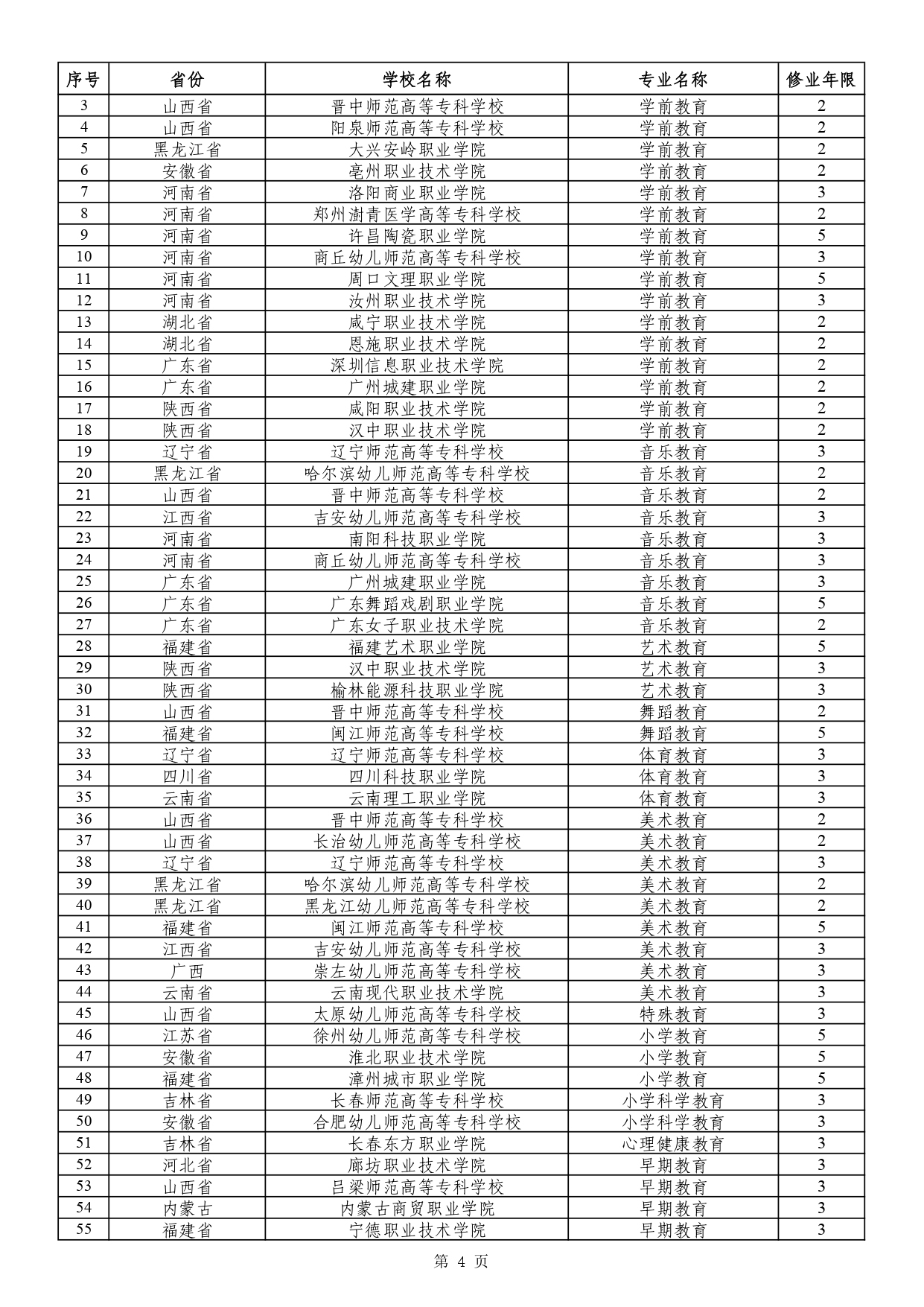 | 序号 | 省份 | 学校名称 | 专业名称 | 修业年限 |
|---|---|---|---|---|
| 3 | 山西省 | 晋中师范高等专科学校 | 学前教育 | 2 |
| 4 | 山西省 | 阳泉师范高等专科学校 | 学前教育 | 2 |
| 5 | 黑龙江省 | 大兴安岭职业学院 | 学前教育 | 2 |
| 6 | 安徽省 | 亳州职业技术学院 | 学前教育 | 2 |
| 7 | 河南省 | 洛阳商业职业学院 | 学前教育 | 3 |
| 8 | 河南省 | 郑州澍青医学高等专科学校 | 学前教育 | 2 |
| 9 | 河南省 | 许昌陶瓷职业学院 | 学前教育 | 5 |
| 10 | 河南省 | 商丘幼儿师范高等专科学校 | 学前教育 | 3 |
| 11 | 河南省 | 周口文理职业学院 | 学前教育 | 5 |
| 12 | 河南省 | 汝州职业技术学院 | 学前教育 | 3 |
| 13 | 湖北省 | 咸宁职业技术学院 | 学前教育 | 2 |
| 14 | 湖北省 | 恩施职业技术学院 | 学前教育 | 2 |
| 15 | 广东省 | 深圳信息职业技术学院 | 学前教育 | 2 |
| 16 | 广东省 | 广州城建职业学院 | 学前教育 | 2 |
| 17 | 陕西省 | 咸阳职业技术学院 | 学前教育 | 2 |
| 18 | 陕西省 | 汉中职业技术学院 | 学前教育 | 2 |
| 19 | 辽宁省 | 辽宁师范高等专科学校 | 音乐教育 | 3 |
| 20 | 黑龙江省 | 哈尔滨幼儿师范高等专科学校 | 音乐教育 | 2 |
| 21 | 山西省 | 晋中师范高等专科学校 | 音乐教育 | 2 |
| 22 | 江西省 | 吉安幼儿师范高等专科学校 | 音乐教育 | 3 |
| 23 | 河南省 | 南阳科技职业学院 | 音乐教育 | 3 |
| 24 | 河南省 | 商丘幼儿师范高等专科学校 | 音乐教育 | 3 |
| 25 | 广东省 | 广州城建职业学院 | 音乐教育 | 3 |
| 26 | 广东省 | 广东舞蹈戏剧职业学院 | 音乐教育 | 5 |
| 27 | 广东省 | 广东女子职业技术学院 | 音乐教育 | 2 |
| 28 | 福建省 | 福建艺术职业学院 | 艺术教育 | 5 |
| 29 | 陕西省 | 汉中职业技术学院 | 艺术教育 | 3 |
| 30 | 陕西省 | 榆林能源科技职业学院 | 艺术教育 | 3 |
| 31 | 山西省 | 晋中师范高等专科学校 | 舞蹈教育 | 2 |
| 32 | 福建省 | 闽江师范高等专科学校 | 舞蹈教育 | 5 |
| 33 | 辽宁省 | 辽宁师范高等专科学校 | 体育教育 | 3 |
| 34 | 四川省 | 四川科技职业学院 | 体育教育 | 3 |
| 35 | 云南省 | 云南理工职业学院 | 体育教育 | 3 |
| 36 | 山西省 | 晋中师范高等专科学校 | 美术教育 | 2 |
| 37 | 山西省 | 长治幼儿师范高等专科学校 | 美术教育 | 2 |
| 38 | 辽宁省 | 辽宁师范高等专科学校 | 美术教育 | 3 |
| 39 | 黑龙江省 | 哈尔滨幼儿师范高等专科学校 | 美术教育 | 2 |
| 40 | 黑龙江省 | 黑龙江幼儿师范高等专科学校 | 美术教育 | 2 |
| 41 | 福建省 | 闽江师范高等专科学校 | 美术教育 | 5 |
| 42 | 江西省 | 吉安幼儿师范高等专科学校 | 美术教育 | 3 |
| 43 | 广西 | 崇左幼儿师范高等专科学校 | 美术教育 | 3 |
| 44 | 云南省 | 云南现代职业技术学院 | 美术教育 | 3 |
| 45 | 山西省 | 太原幼儿师范高等专科学校 | 特殊教育 | 3 |
| 46 | 江苏省 | 徐州幼儿师范高等专科学校 | 小学教育 | 5 |
| 47 | 安徽省 | 淮北职业技术学院 | 小学教育 | 5 |
| 48 | 福建省 | 漳州城市职业学院 | 小学教育 | 5 |
| 49 | 吉林省 | 长春师范高等专科学校 | 小学科学教育 | 3 |
| 50 | 安徽省 | 合肥幼儿师范高等专科学校 | 小学科学教育 | 3 |
| 51 | 吉林省 | 长春东方职业学院 | 心理健康教育 | 3 |
| 52 | 河北省 | 廊坊职业技术学院 | 早期教育 | 3 |
| 53 | 山西省 | 吕梁师范高等专科学校 | 早期教育 | 3 |
| 54 | 内蒙古 | 内蒙古商贸职业学院 | 早期教育 | 3 |
| 55 | 福建省 | 宁德职业技术学院 | 早期教育 | 3 |

第 4 页